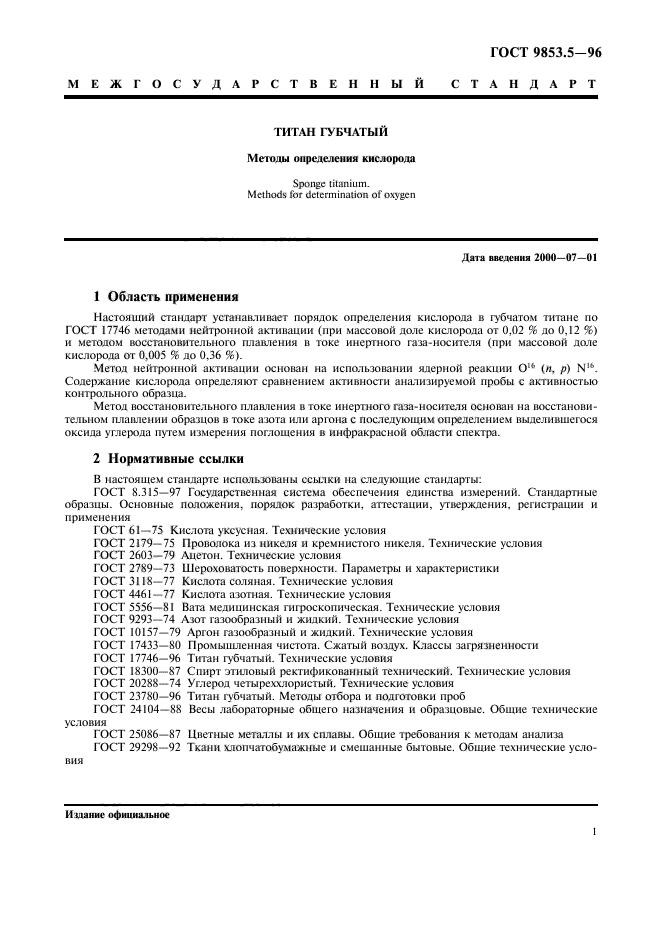 ГОСТ 9853.5—96

МЕЖГОСУДАРСТВЕННЫЙ СТАНДАРТ

ТИТАН ГУБЧАТЫЙ

Методы определения кислорода

Sponge titanium.
Methods for determination of oxygen

Дата введения 2000—07—01

1 Область применения

Настоящий стандарт устанавливает порядок определения кислорода в губчатом титане по ГОСТ 17746 методами нейтронной активации (при массовой доле кислорода от 0,02 % до 0,12 %) и методом восстановительного плавления в токе инертного газа-носителя (при массовой доле кислорода от 0,005 % до 0,36 %).

Метод нейтронной активации основан на использовании ядерной реакции $O^{16}$ $(n, p)$ $N^{16}$. Содержание кислорода определяют сравнением активности анализируемой пробы с активностью контрольного образца.

Метод восстановительного плавления в токе инертного газа-носителя основан на восстановительном плавлении образцов в токе азота или аргона с последующим определением выделившегося оксида углерода путем измерения поглощения в инфракрасной области спектра.

2 Нормативные ссылки

В настоящем стандарте использованы ссылки на следующие стандарты:

ГОСТ 8.315—97 Государственная система обеспечения единства измерений. Стандартные образцы. Основные положения, порядок разработки, аттестации, утверждения, регистрации и применения

ГОСТ 61—75 Кислота уксусная. Технические условия
ГОСТ 2179—75 Проволока из никеля и кремнистого никеля. Технические условия
ГОСТ 2603—79 Ацетон. Технические условия
ГОСТ 2789—73 Шероховатость поверхности. Параметры и характеристики
ГОСТ 3118—77 Кислота соляная. Технические условия
ГОСТ 4461—77 Кислота азотная. Технические условия
ГОСТ 5556—81 Вата медицинская гигроскопическая. Технические условия
ГОСТ 9293—74 Азот газообразный и жидкий. Технические условия
ГОСТ 10157—79 Аргон газообразный и жидкий. Технические условия
ГОСТ 17433—80 Промышленная чистота. Сжатый воздух. Классы загрязненности
ГОСТ 17746—96 Титан губчатый. Технические условия
ГОСТ 18300—87 Спирт этиловый ректификованный технический. Технические условия
ГОСТ 20288—74 Углерод четыреххлористый. Технические условия
ГОСТ 23780—96 Титан губчатый. Методы отбора и подготовки проб
ГОСТ 24104—88 Весы лабораторные общего назначения и образцовые. Общие технические условия
ГОСТ 25086—87 Цветные металлы и их сплавы. Общие требования к методам анализа
ГОСТ 29298—92 Ткани хлопчатобумажные и смешанные бытовые. Общие технические условия

Издание официальное

1